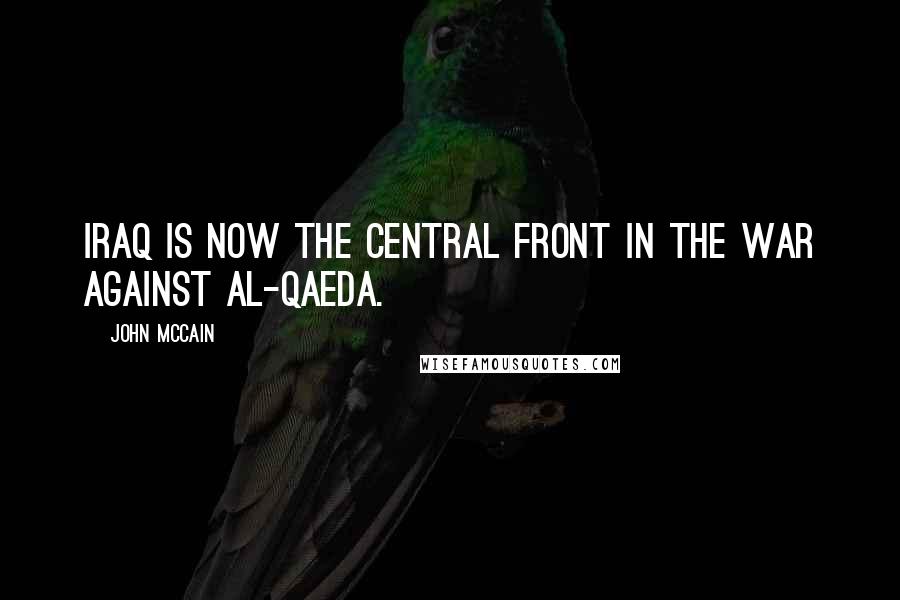 IRAQ IS NOW THE CENTRAL FRONT IN THE WAR AGAINST AL-QAEDA.

JOHN MCCAIN

WISEFAMOUSQUOTES.COM